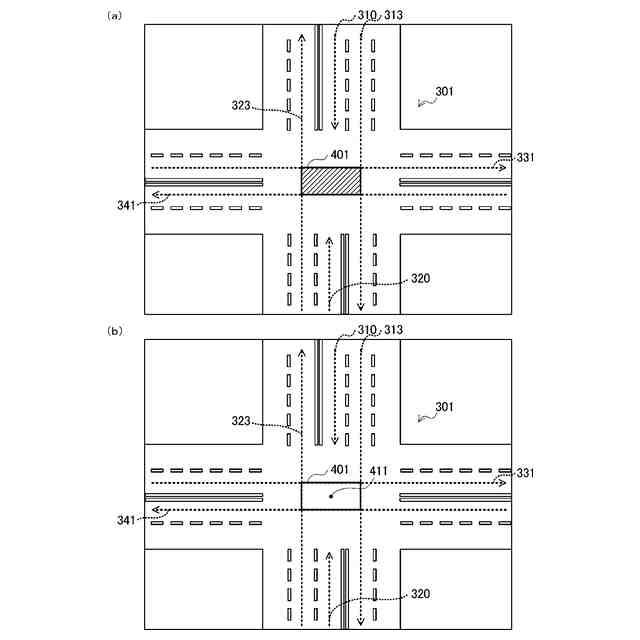 (a)

310 313

301

323

401

331

341

320

(b)

310 313

301

323

401

411

331

341

320